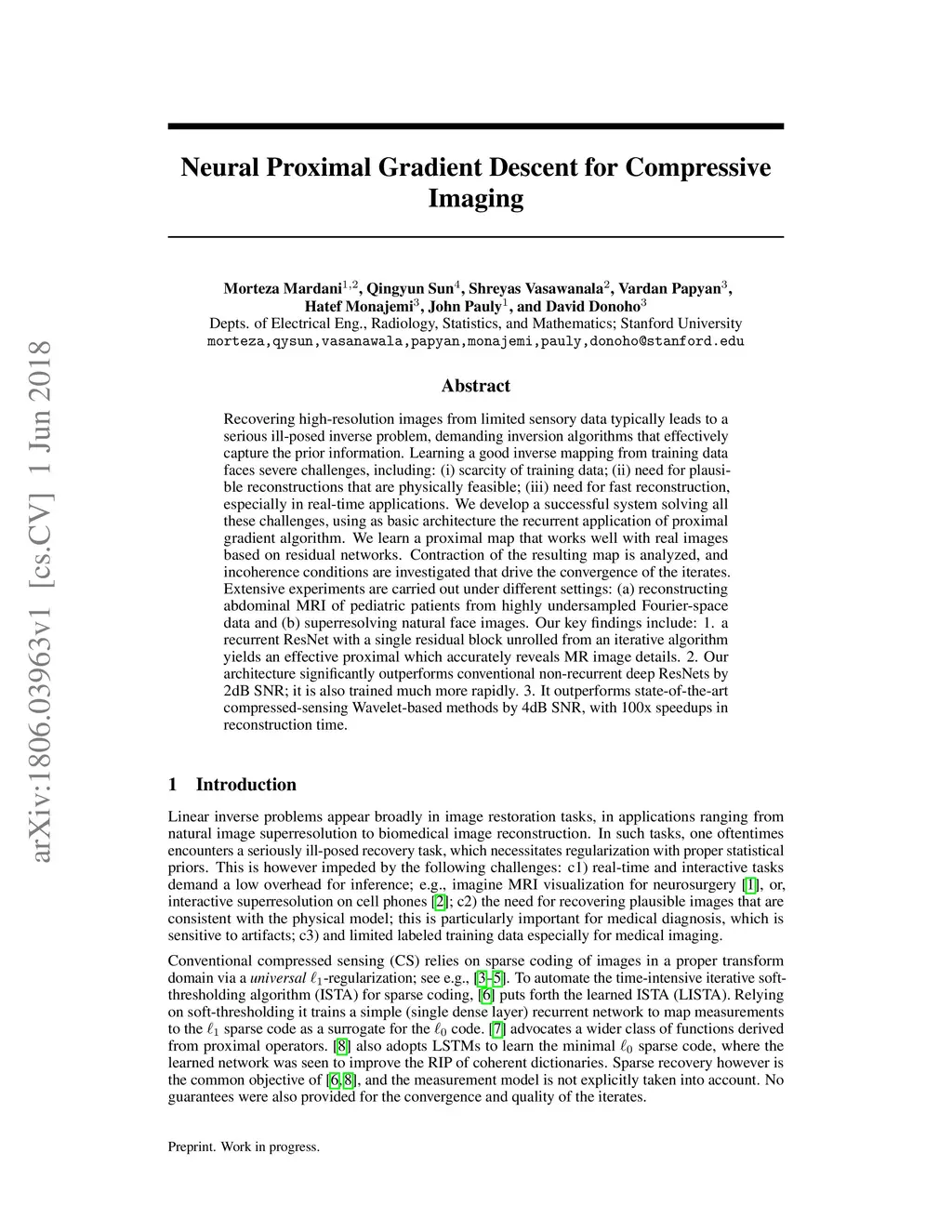 arXiv:1806.03963v1 [cs.CV] 1 Jun 2018

Neural Proximal Gradient Descent for Compressive Imaging

Morteza Mardani$^{1,2}$, Qingyun Sun$^{4}$, Shreyas Vasawanala$^{2}$, Vardan Papyan$^{3}$, Hatef Monajemi$^{3}$, John Pauly$^{1}$, and David Donoho$^{3}$
Depts. of Electrical Eng., Radiology, Statistics, and Mathematics; Stanford University
morteza,qysun,vasanawala,papyan,monajemi,pauly,donoho@stanford.edu

Abstract

Recovering high-resolution images from limited sensory data typically leads to a serious ill-posed inverse problem, demanding inversion algorithms that effectively capture the prior information. Learning a good inverse mapping from training data faces severe challenges, including: (i) scarcity of training data; (ii) need for plausible reconstructions that are physically feasible; (iii) need for fast reconstruction, especially in real-time applications. We develop a successful system solving all these challenges, using as basic architecture the recurrent application of proximal gradient algorithm. We learn a proximal map that works well with real images based on residual networks. Contraction of the resulting map is analyzed, and incoherence conditions are investigated that drive the convergence of the iterates. Extensive experiments are carried out under different settings: (a) reconstructing abdominal MRI of pediatric patients from highly undersampled Fourier-space data and (b) superresolving natural face images. Our key findings include: 1. a recurrent ResNet with a single residual block unrolled from an iterative algorithm yields an effective proximal which accurately reveals MR image details. 2. Our architecture significantly outperforms conventional non-recurrent deep ResNets by 2dB SNR; it is also trained much more rapidly. 3. It outperforms state-of-the-art compressed-sensing Wavelet-based methods by 4dB SNR, with 100x speedups in reconstruction time.

1 Introduction

Linear inverse problems appear broadly in image restoration tasks, in applications ranging from natural image superresolution to biomedical image reconstruction. In such tasks, one oftentimes encounters a seriously ill-posed recovery task, which necessitates regularization with proper statistical priors. This is however impeded by the following challenges: c1) real-time and interactive tasks demand a low overhead for inference; e.g., imagine MRI visualization for neurosurgery [1], or, interactive superresolution on cell phones [2]; c2) the need for recovering plausible images that are consistent with the physical model; this is particularly important for medical diagnosis, which is sensitive to artifacts; c3) and limited labeled training data especially for medical imaging.

Conventional compressed sensing (CS) relies on sparse coding of images in a proper transform domain via a universal $\ell_1$-regularization; see e.g., [3–5]. To automate the time-intensive iterative soft-thresholding algorithm (ISTA) for sparse coding, [6] puts forth the learned ISTA (LISTA). Relying on soft-thresholding it trains a simple (single dense layer) recurrent network to map measurements to the $\ell_1$ sparse code as a surrogate for the $\ell_0$ code. [7] advocates a wider class of functions derived from proximal operators. [8] also adopts LSTMs to learn the minimal $\ell_0$ sparse code, where the learned network was seen to improve the RIP of coherent dictionaries. Sparse recovery however is the common objective of [6, 8], and the measurement model is not explicitly taken into account. No guarantees were also provided for the convergence and quality of the iterates.

Preprint. Work in progress.